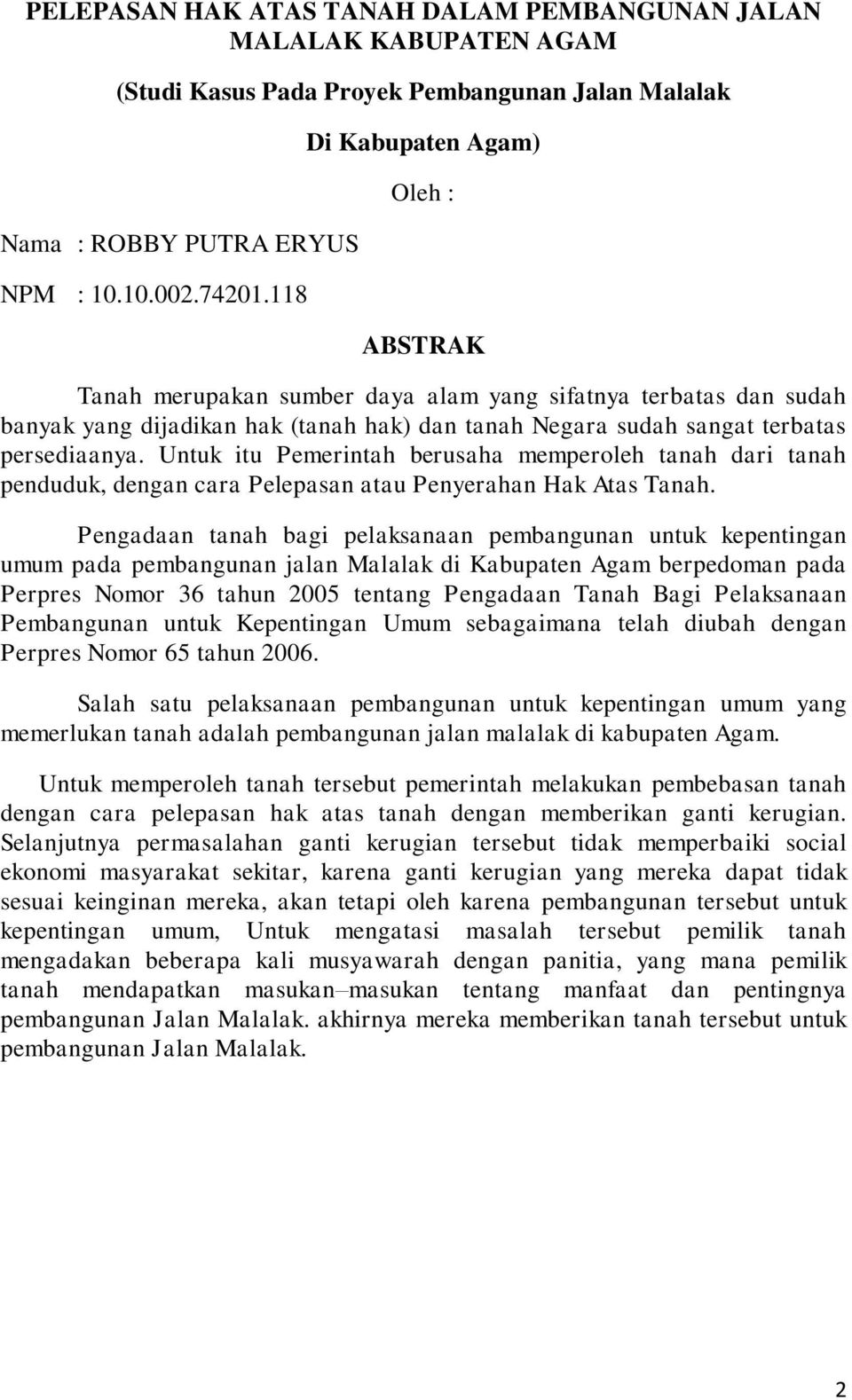 PELEPASAN HAK ATAS TANAH DALAM PEMBANGUNAN JALAN MALALAK KABUPATEN AGAM

(Studi Kasus Pada Proyek Pembangunan Jalan Malalak

Di Kabupaten Agam)

Oleh :

Nama : ROBBY PUTRA ERYUS

NPM : 10.10.002.74201.118

ABSTRAK

Tanah merupakan sumber daya alam yang sifatnya terbatas dan sudah banyak yang dijadikan hak (tanah hak) dan tanah Negara sudah sangat terbatas persediaanya. Untuk itu Pemerintah berusaha memperoleh tanah dari tanah penduduk, dengan cara Pelepasan atau Penyerahan Hak Atas Tanah.

Pengadaan tanah bagi pelaksanaan pembangunan untuk kepentingan umum pada pembangunan jalan Malalak di Kabupaten Agam berpedoman pada Perpres Nomor 36 tahun 2005 tentang Pengadaan Tanah Bagi Pelaksanaan Pembangunan untuk Kepentingan Umum sebagaimana telah diubah dengan Perpres Nomor 65 tahun 2006.

Salah satu pelaksanaan pembangunan untuk kepentingan umum yang memerlukan tanah adalah pembangunan jalan malalak di kabupaten Agam.

Untuk memperoleh tanah tersebut pemerintah melakukan pembebasan tanah dengan cara pelepasan hak atas tanah dengan memberikan ganti kerugian. Selanjutnya permasalahan ganti kerugian tersebut tidak memperbaiki social ekonomi masyarakat sekitar, karena ganti kerugian yang mereka dapat tidak sesuai keinginan mereka, akan tetapi oleh karena pembangunan tersebut untuk kepentingan umum, Untuk mengatasi masalah tersebut pemilik tanah mengadakan beberapa kali musyawarah dengan panitia, yang mana pemilik tanah mendapatkan masukan–masukan tentang manfaat dan pentingnya pembangunan Jalan Malalak. akhirnya mereka memberikan tanah tersebut untuk pembangunan Jalan Malalak.

2